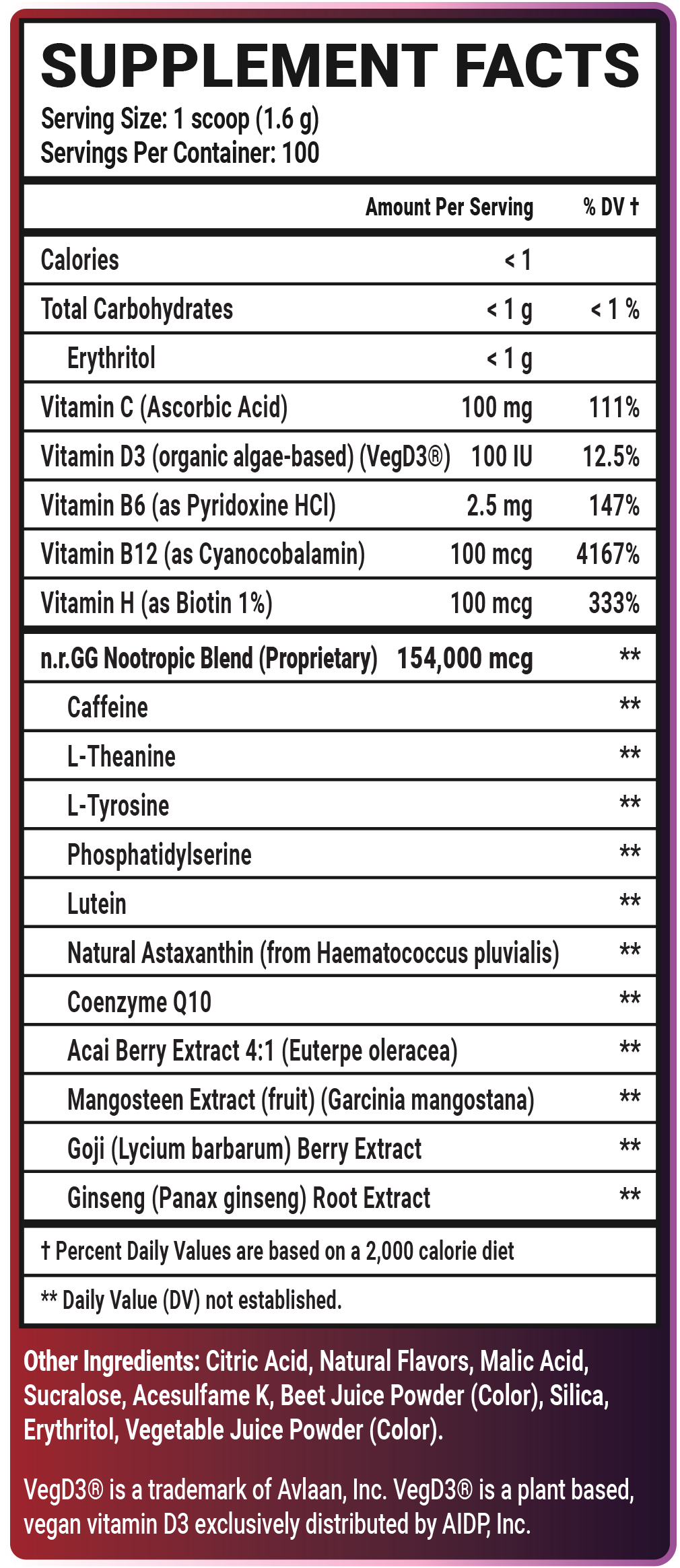 SUPPLEMENT FACTS
Serving Size: 1 scoop (1.6 g)
Servings Per Container: 100

| | Amount Per Serving | % DV † |
|---|---|---|
| Calories | < 1 | |
| Total Carbohydrates | < 1 g | < 1 % |
| Erythritol | < 1 g | |
| Vitamin C (Ascorbic Acid) | 100 mg | 111% |
| Vitamin D3 (organic algae-based) (VegD3®) | 100 IU | 12.5% |
| Vitamin B6 (as Pyridoxine HCl) | 2.5 mg | 147% |
| Vitamin B12 (as Cyanocobalamin) | 100 mcg | 4167% |
| Vitamin H (as Biotin 1%) | 100 mcg | 333% |
| n.r.GG Nootropic Blend (Proprietary) | 154,000 mcg | ** |
| Caffeine | | ** |
| L-Theanine | | ** |
| L-Tyrosine | | ** |
| Phosphatidylserine | | ** |
| Lutein | | ** |
| Natural Astaxanthin (from Haematococcus pluvialis) | | ** |
| Coenzyme Q10 | | ** |
| Acai Berry Extract 4:1 (Euterpe oleracea) | | ** |
| Mangosteen Extract (fruit) (Garcinia mangostana) | | ** |
| Goji (Lycium barbarum) Berry Extract | | ** |
| Ginseng (Panax ginseng) Root Extract | | ** |

† Percent Daily Values are based on a 2,000 calorie diet

** Daily Value (DV) not established.

Other Ingredients: Citric Acid, Natural Flavors, Malic Acid, Sucralose, Acesulfame K, Beet Juice Powder (Color), Silica, Erythritol, Vegetable Juice Powder (Color).

VegD3® is a trademark of Avlaan, Inc. VegD3® is a plant based, vegan vitamin D3 exclusively distributed by AIDP, Inc.